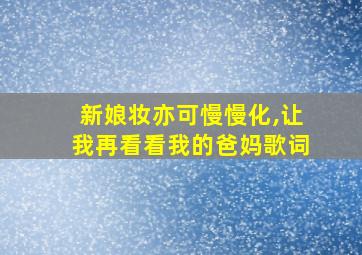 新娘妆亦可慢慢化,让我再看看我的爸妈歌词